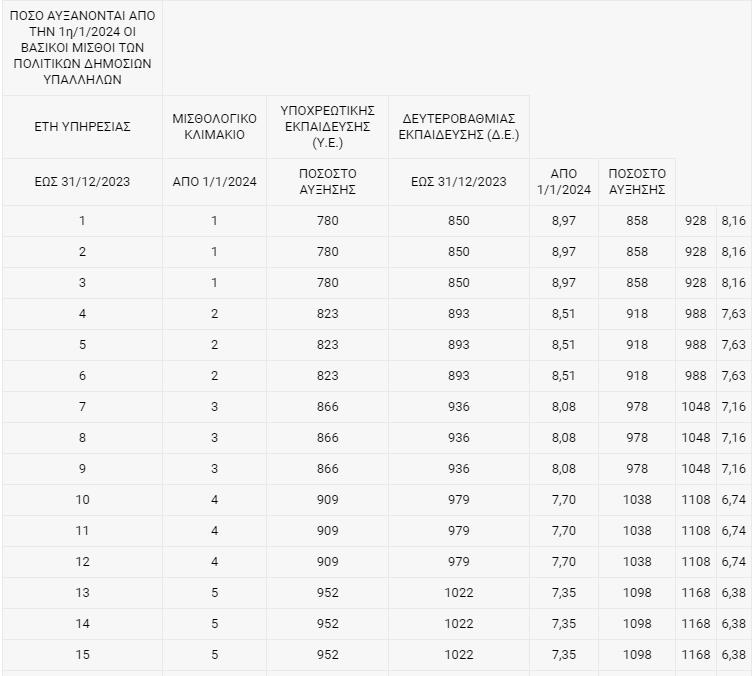 | ΠΟΣΟ ΑΥΞΑΝΟΝΤΑΙ ΑΠΟ ΤΗΝ 1η/1/2024 ΟΙ ΒΑΣΙΚΟΙ ΜΙΣΘΟΙ ΤΩΝ ΠΟΛΙΤΙΚΩΝ ΔΗΜΟΣΙΩΝ ΥΠΑΛΛΗΛΩΝ | | | | | | | |
|---|---|---|---|---|---|---|---|
| ΕΤΗ ΥΠΗΡΕΣΙΑΣ | ΜΙΣΘΟΛΟΓΙΚΟ ΚΛΙΜΑΚΙΟ | ΥΠΟΧΡΕΩΤΙΚΗΣ ΕΚΠΑΙΔΕΥΣΗΣ (Υ.Ε.) | ΔΕΥΤΕΡΟΒΑΘΜΙΑΣ ΕΚΠΑΙΔΕΥΣΗΣ (Δ.Ε.) | | | | |
| ΕΩΣ 31/12/2023 | ΑΠΟ 1/1/2024 | ΠΟΣΟΣΤΟ ΑΥΞΗΣΗΣ | ΕΩΣ 31/12/2023 | ΑΠΟ 1/1/2024 | ΠΟΣΟΣΤΟ ΑΥΞΗΣΗΣ | | |
| 1 | 1 | 780 | 850 | 8,97 | 858 | 928 | 8,16 |
| 2 | 1 | 780 | 850 | 8,97 | 858 | 928 | 8,16 |
| 3 | 1 | 780 | 850 | 8,97 | 858 | 928 | 8,16 |
| 4 | 2 | 823 | 893 | 8,51 | 918 | 988 | 7,63 |
| 5 | 2 | 823 | 893 | 8,51 | 918 | 988 | 7,63 |
| 6 | 2 | 823 | 893 | 8,51 | 918 | 988 | 7,63 |
| 7 | 3 | 866 | 936 | 8,08 | 978 | 1048 | 7,16 |
| 8 | 3 | 866 | 936 | 8,08 | 978 | 1048 | 7,16 |
| 9 | 3 | 866 | 936 | 8,08 | 978 | 1048 | 7,16 |
| 10 | 4 | 909 | 979 | 7,70 | 1038 | 1108 | 6,74 |
| 11 | 4 | 909 | 979 | 7,70 | 1038 | 1108 | 6,74 |
| 12 | 4 | 909 | 979 | 7,70 | 1038 | 1108 | 6,74 |
| 13 | 5 | 952 | 1022 | 7,35 | 1098 | 1168 | 6,38 |
| 14 | 5 | 952 | 1022 | 7,35 | 1098 | 1168 | 6,38 |
| 15 | 5 | 952 | 1022 | 7,35 | 1098 | 1168 | 6,38 |